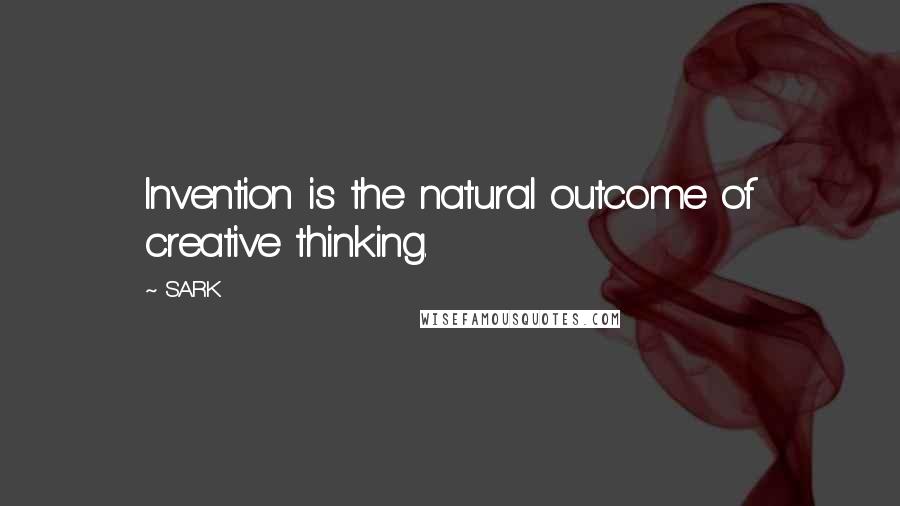 Invention is the natural outcome of creative thinking.

~ SARK

WISEFAMOUSQUOTES.COM